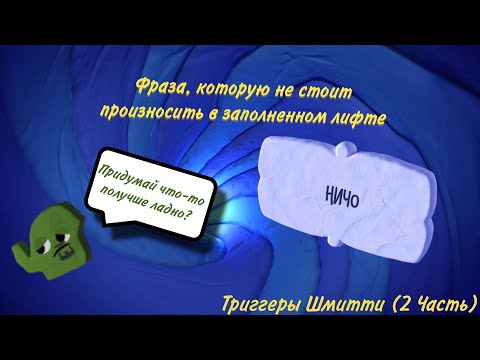 Фраза, которую не стоит произносить в заполненном лифте

Придумай что-то получше ладно?

НИЧО

Триггеры Шмитти (2 Часть)